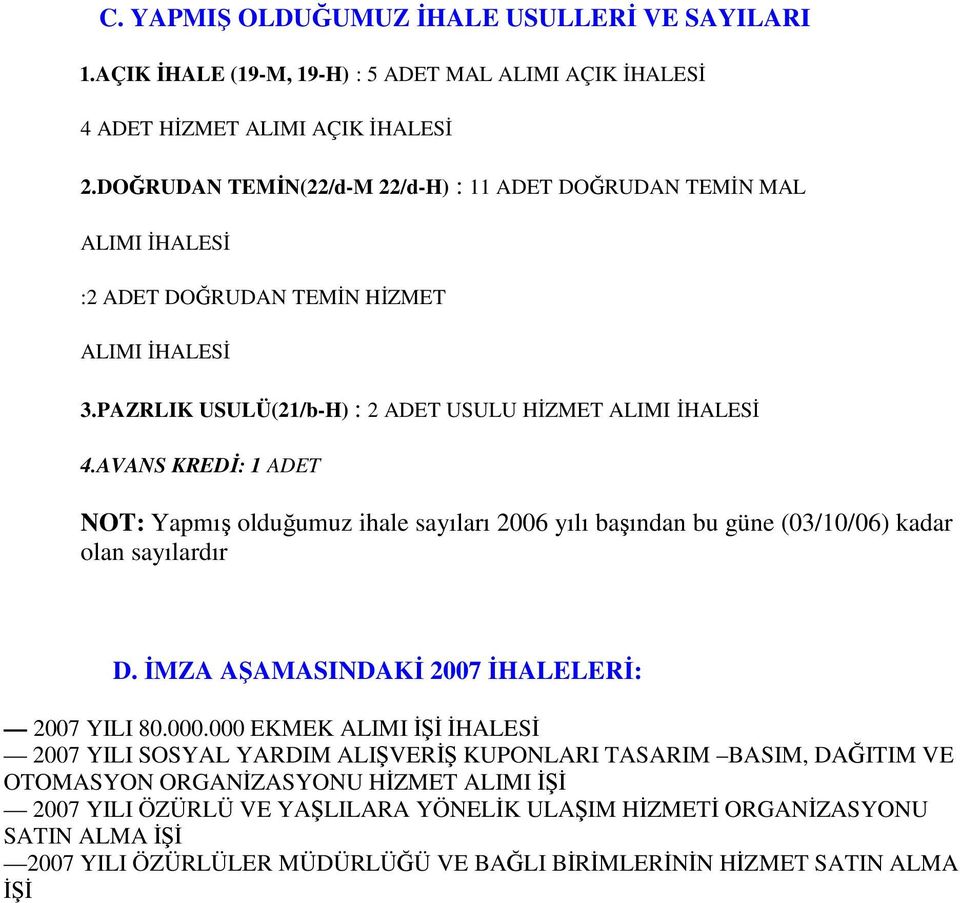 C. YAPMIŞ OLDUĞUMUZ İHALE USULLERİ VE SAYILARI

1.AÇIK İHALE (19-M, 19-H) : 5 ADET MAL ALIMI AÇIK İHALESİ

4 ADET HİZMET ALIMI AÇIK İHALESİ

2.DOĞRUDAN TEMİN(22/d-M 22/d-H) : 11 ADET DOĞRUDAN TEMİN MAL ALIMI İHALESİ

:2 ADET DOĞRUDAN TEMİN HİZMET ALIMI İHALESİ

3.PAZRLIK USULÜ(21/b-H) : 2 ADET USULU HİZMET ALIMI İHALESİ

4.AVANS KREDİ: 1 ADET

NOT: Yapmış olduğumuz ihale sayıları 2006 yılı başından bu güne (03/10/06) kadar olan sayılardır

D. İMZA AŞAMASINDAKİ 2007 İHALELERİ:

— 2007 YILI 80.000.000 EKMEK ALIMI İŞİ İHALESİ
— 2007 YILI SOSYAL YARDIM ALIŞVERİŞ KUPONLARI TASARIM –BASIM, DAĞITIM VE OTOMASYON ORGANİZASYONU HİZMET ALIMI İŞİ
— 2007 YILI ÖZÜRLÜ VE YAŞLILARA YÖNELİK ULAŞIM HİZMETİ ORGANİZASYONU SATIN ALMA İŞİ
—2007 YILI ÖZÜRLÜLER MÜDÜRLÜĞÜ VE BAĞLI BİRİMLERİNİN HİZMET SATIN ALMA İŞİ